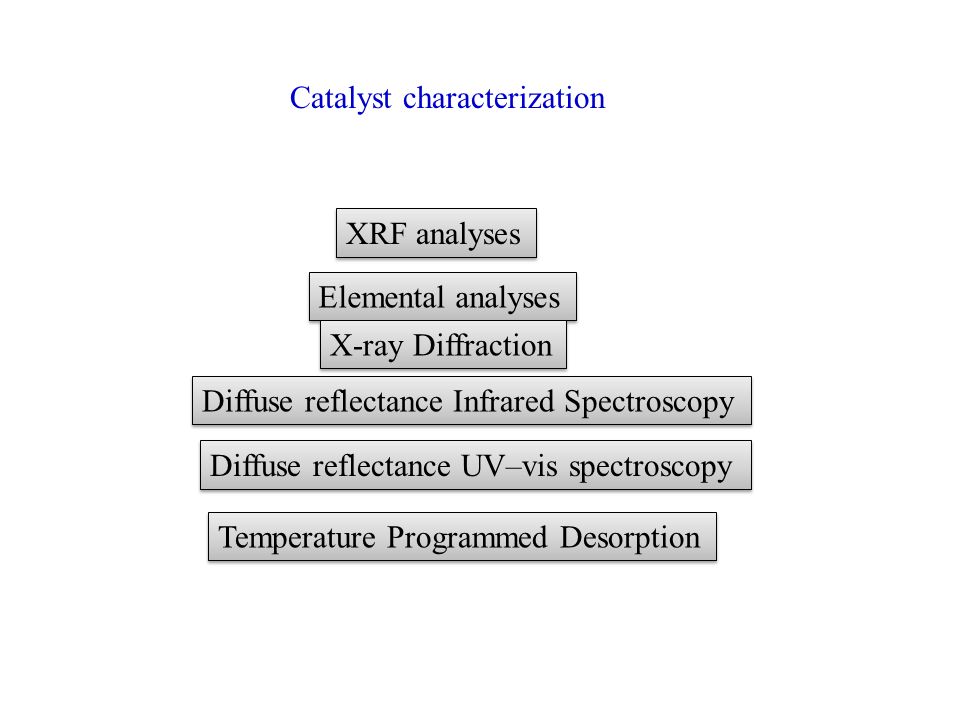 Catalyst characterization

XRF analyses

Elemental analyses

X-ray Diffraction

Diffuse reflectance Infrared Spectroscopy

Diffuse reflectance UV–vis spectroscopy

Temperature Programmed Desorption